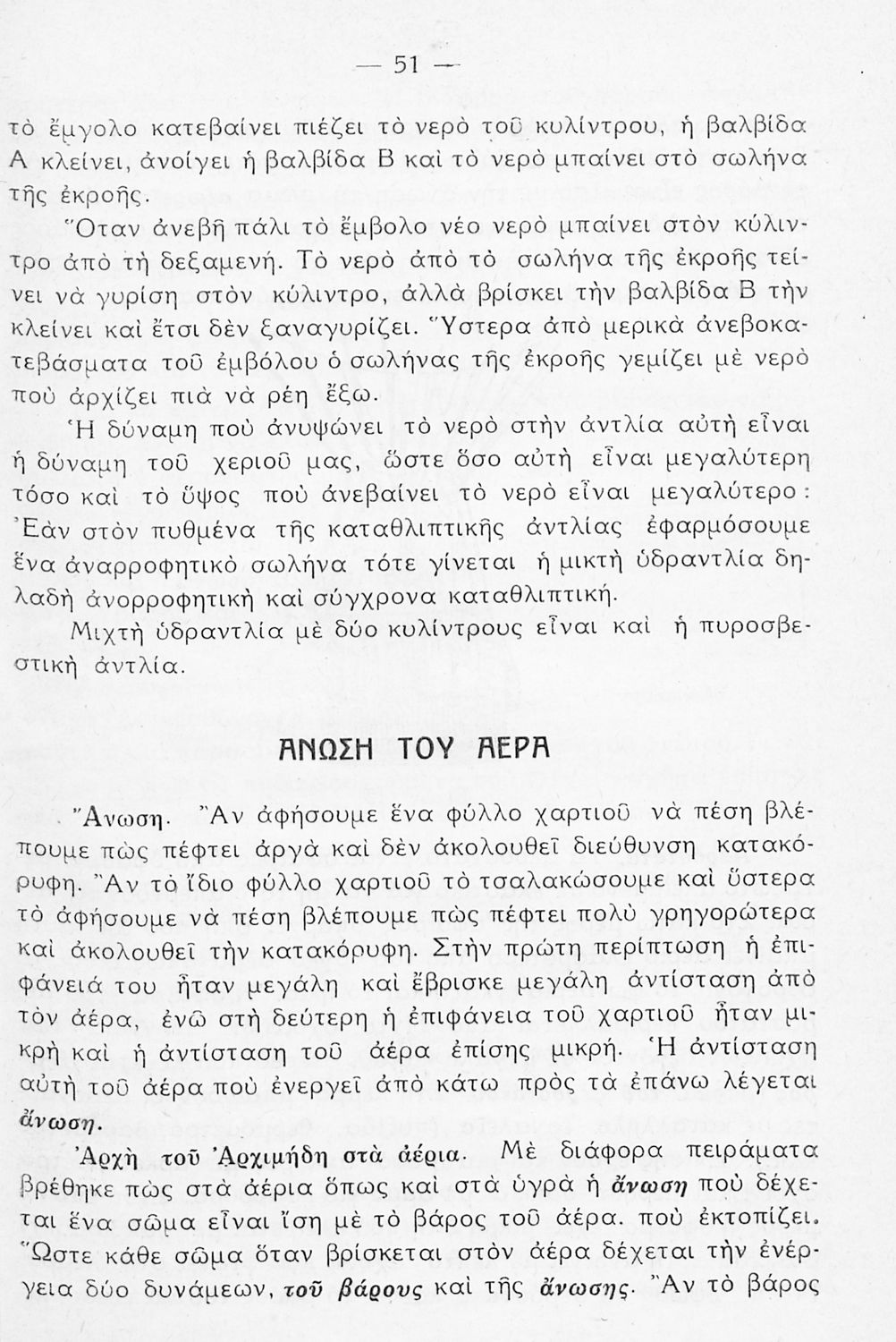 — 51 —

τὸ ἔμγολο κατεβαίνει πιέζει τὸ νερὸ τοῦ κυλίντρου, ἡ βαλβίδα Α κλείνει, ἀνοίγει ἡ βαλβίδα Β καὶ τὸ νερὸ μπαίνει στὸ σωλήνα τῆς ἐκροῆς.

Ὅταν ἀνεβῆ πάλι τὸ ἔμβολο νέο νερὸ μπαίνει στὸν κύλιντρο ἀπὸ τὴ δεξαμενή. Τὸ νερὸ ἀπὸ τὸ σωλήνα τῆς ἐκροῆς τείνει νὰ γυρίση στὸν κύλιντρο, ἀλλὰ βρίσκει τὴν βαλβίδα Β τὴν κλείνει καὶ ἔτσι δὲν ξαναγυρίζει. Ὕστερα ἀπὸ μερικὰ ἀνεβοκατεβάσματα τοῦ ἐμβόλου ὁ σωλήνας τῆς ἐκροῆς γεμίζει μὲ νερὸ ποὺ ἀρχίζει πιὰ νὰ ρέη ἔξω.

Ἡ δύναμη ποὺ ἀνυψώνει τὸ νερὸ στὴν ἀντλία αὐτὴ εἶναι ἡ δύναμη τοῦ χεριοῦ μας, ὥστε ὅσο αὐτὴ εἶναι μεγαλύτερη τόσο καὶ τὸ ὕψος ποὺ ἀνεβαίνει τὸ νερὸ εἶναι μεγαλύτερο: Ἐὰν στὸν πυθμένα τῆς καταθλιπτικῆς ἀντλίας ἐφαρμόσουμε ἕνα ἀναρροφητικὸ σωλήνα τότε γίνεται ἡ μικτὴ ὑδραντλία δηλαδὴ ἀνορροφητικὴ καὶ σύγχρονα καταθλιπτική.

Μιχτὴ ὑδραντλία μὲ δύο κυλίντρους εἶναι καὶ ἡ πυροσβεστικὴ ἀντλία.

ΑΝΩΣΗ ΤΟΥ ΑΕΡΑ

Ἄνωση. Ἂν ἀφήσουμε ἕνα φύλλο χαρτιοῦ νὰ πέση βλέπουμε πὼς πέφτει ἀργὰ καὶ δὲν ἀκολουθεῖ διεύθυνση κατακόρυφη. Ἂν τὸ ἴδιο φύλλο χαρτιοῦ τὸ τσαλακώσουμε καὶ ὕστερα τὸ ἀφήσουμε νὰ πέση βλέπουμε πὼς πέφτει πολὺ γρηγορώτερα καὶ ἀκολουθεῖ τὴν κατακόρυφη. Στὴν πρώτη περίπτωση ἡ ἐπιφάνειά του ἦταν μεγάλη καὶ ἔβρισκε μεγάλη ἀντίσταση ἀπὸ τὸν ἀέρα, ἐνῶ στὴ δεύτερη ἡ ἐπιφάνεια τοῦ χαρτιοῦ ἦταν μικρὴ καὶ ἡ ἀντίσταση τοῦ ἀέρα ἐπίσης μικρή. Ἡ ἀντίσταση αὐτὴ τοῦ ἀέρα ποὺ ἐνεργεῖ ἀπὸ κάτω πρὸς τὰ ἐπάνω λέγεται ἄνωση.

Ἀρχὴ τοῦ Ἀρχιμήδη στὰ ἀέρια. Μὲ διάφορα πειράματα βρέθηκε πὼς στὰ ἀέρια ὅπως καὶ στὰ ὑγρὰ ἡ ἄνωση ποὺ δέχεται ἕνα σῶμα εἶναι ἴση μὲ τὸ βάρος τοῦ ἀέρα. ποὺ ἐκτοπίζει. Ὥστε κάθε σῶμα ὅταν βρίσκεται στὸν ἀέρα δέχεται τὴν ἐνέργεια δύο δυνάμεων, τοῦ βάρους καὶ τῆς ἄνωσης. Ἂν τὸ βάρος